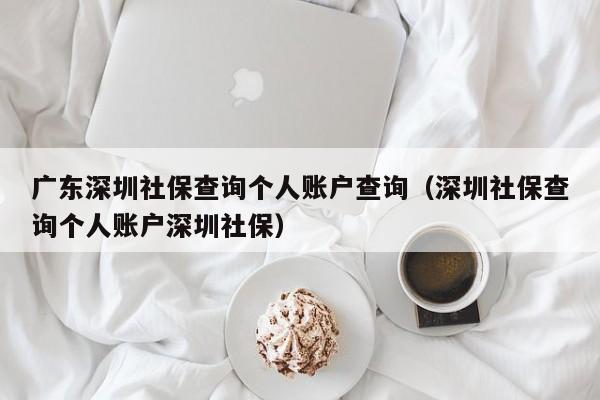 广东深圳社保查询个人账户查询（深圳社保查询个人账户深圳社保）